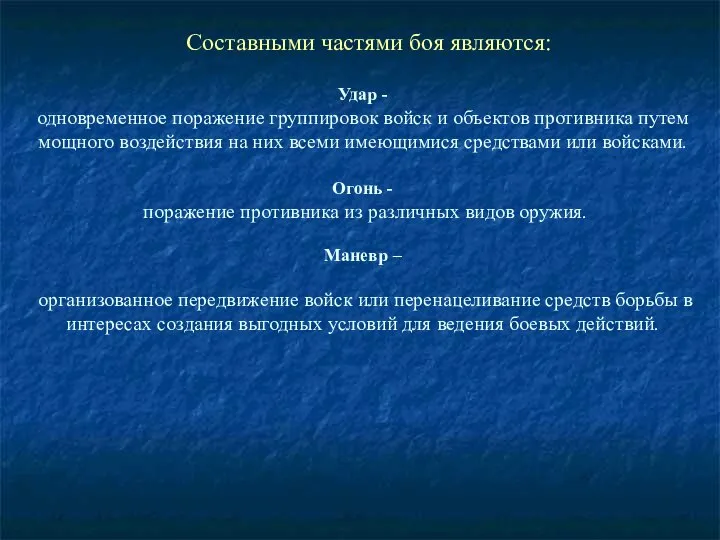 Составными частями боя являются:

Удар -
одновременное поражение группировок войск и объектов противника путем мощного воздействия на них всеми имеющимися средствами или войсками.

Огонь -
поражение противника из различных видов оружия.

Маневр –

организованное передвижение войск или перенацеливание средств борьбы в интересах создания выгодных условий для ведения боевых действий.